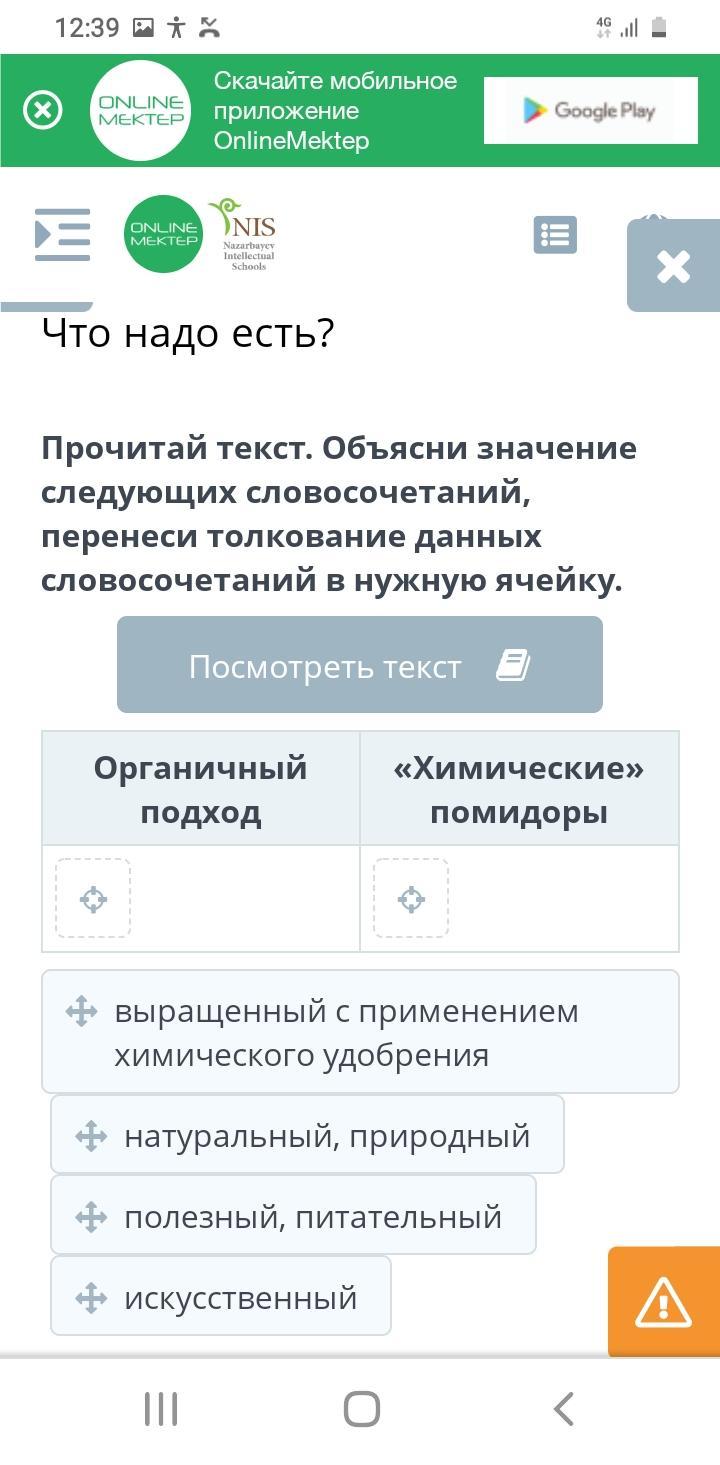 12:39

4G

ONLINE MEKTEP

Скачайте мобильное приложение OnlineMektep

Google Play

ONLINE MEKTEP

NIS Nazarbayev Intellectual Schools

Что надо есть?

Прочитай текст. Объясни значение следующих словосочетаний, перенеси толкование данных словосочетаний в нужную ячейку.

Посмотреть текст

| Органичный подход | «Химические» помидоры |
|---|---|
| | |

выращенный с применением химического удобрения

натуральный, природный

полезный, питательный

искусственный